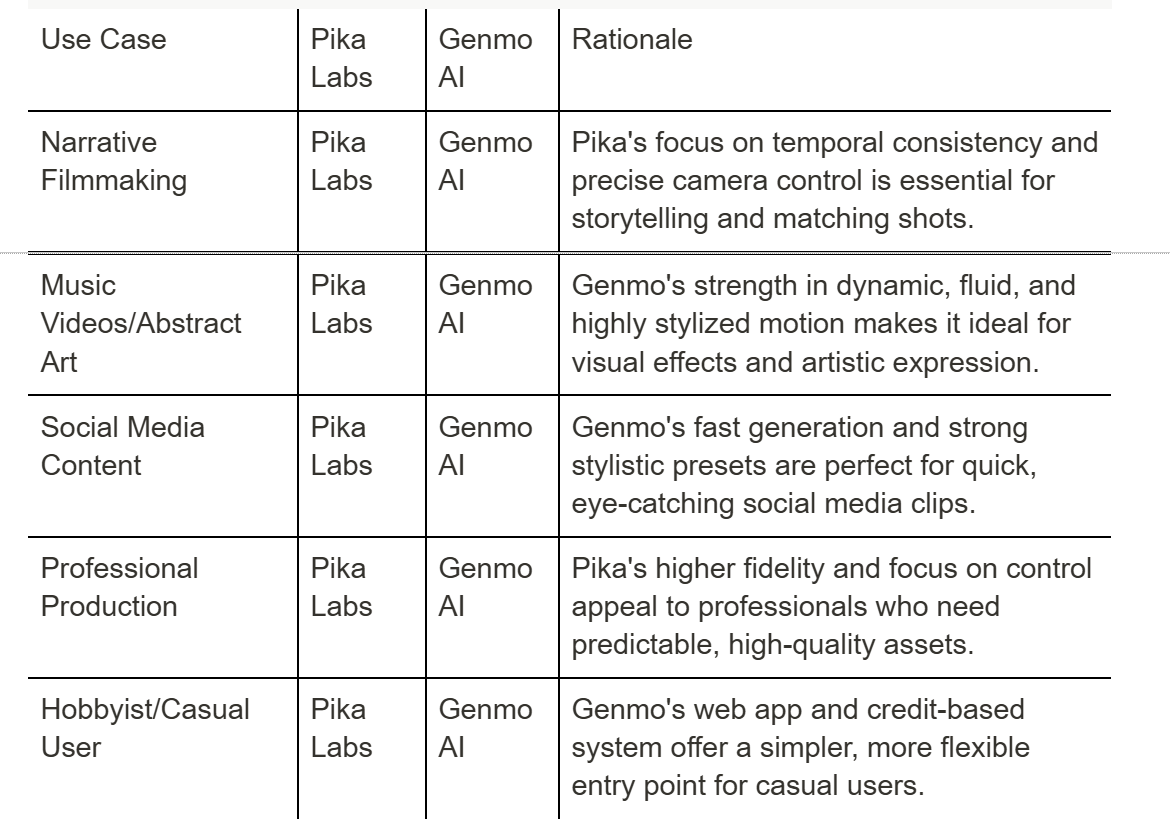 | Use Case | Pika Labs | Genmo AI | Rationale |
|---|---|---|---|
| Narrative Filmmaking | Pika Labs | Genmo AI | Pika's focus on temporal consistency and precise camera control is essential for storytelling and matching shots. |
| Music Videos/Abstract Art | Pika Labs | Genmo AI | Genmo's strength in dynamic, fluid, and highly stylized motion makes it ideal for visual effects and artistic expression. |
| Social Media Content | Pika Labs | Genmo AI | Genmo's fast generation and strong stylistic presets are perfect for quick, eye-catching social media clips. |
| Professional Production | Pika Labs | Genmo AI | Pika's higher fidelity and focus on control appeal to professionals who need predictable, high-quality assets. |
| Hobbyist/Casual User | Pika Labs | Genmo AI | Genmo's web app and credit-based system offer a simpler, more flexible entry point for casual users. |